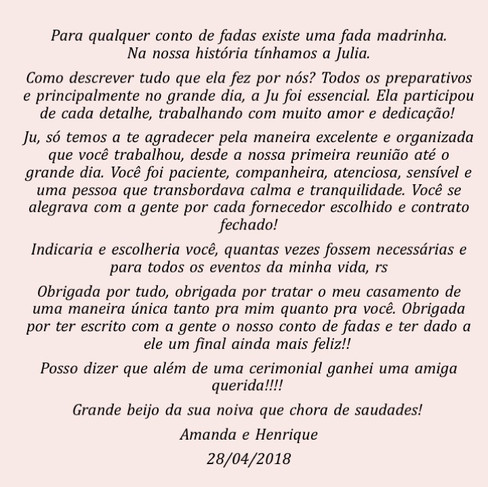 Para qualquer conto de fadas existe uma fada madrinha. Na nossa história tínhamos a Julia.

Como descrever tudo que ela fez por nós? Todos os preparativos e principalmente no grande dia, a Ju foi essencial. Ela participou de cada detalhe, trabalhando com muito amor e dedicação!

Ju, só temos a te agradecer pela maneira excelente e organizada que você trabalhou, desde a nossa primeira reunião até o grande dia. Você foi paciente, companheira, atenciosa, sensível e uma pessoa que transbordava calma e tranquilidade. Você se alegrava com a gente por cada fornecedor escolhido e contrato fechado!

Indicaria e escolheria você, quantas vezes fossem necessárias e para todos os eventos da minha vida, rs

Obrigada por tudo, obrigada por tratar o meu casamento de uma maneira única tanto pra mim quanto pra você. Obrigada por ter escrito com a gente o nosso conto de fadas e ter dado a ele um final ainda mais feliz!!

Posso dizer que além de uma cerimonial ganhei uma amiga querida!!!!

Grande beijo da sua noiva que chora de saudades!

Amanda e Henrique

28/04/2018